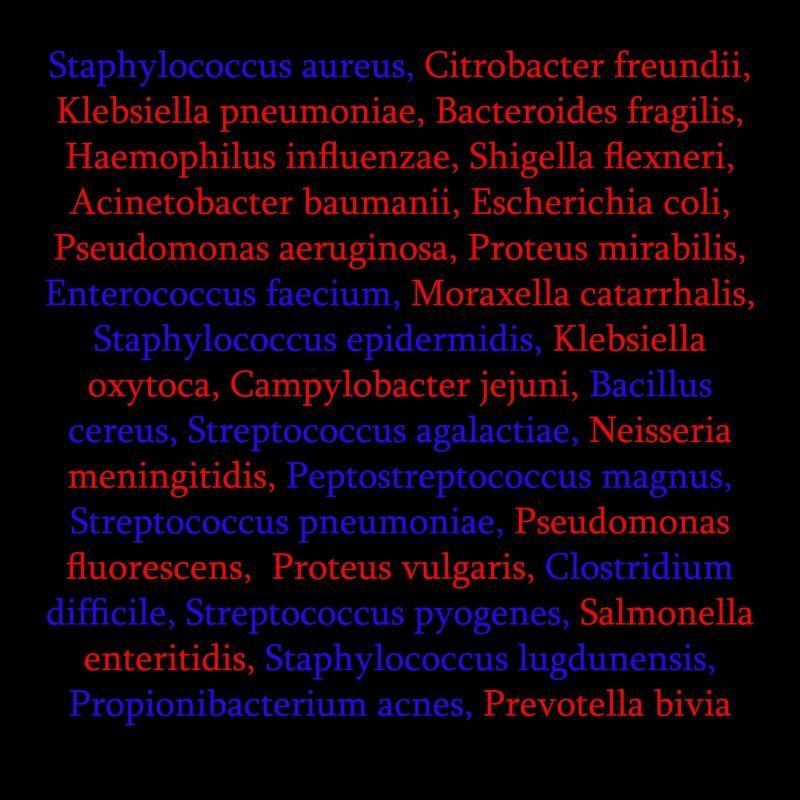 Staphylococcus aureus, Citrobacter freundii, Klebsiella pneumoniae, Bacteroides fragilis, Haemophilus influenzae, Shigella flexneri, Acinetobacter baumanii, Escherichia coli, Pseudomonas aeruginosa, Proteus mirabilis, Enterococcus faecium, Moraxella catarrhalis, Staphylococcus epidermidis, Klebsiella oxytoca, Campylobacter jejuni, Bacillus cereus, Streptococcus agalactiae, Neisseria meningitidis, Peptostreptococcus magnus, Streptococcus pneumoniae, Pseudomonas fluorescens, Proteus vulgaris, Clostridium difficile, Streptococcus pyogenes, Salmonella enteritidis, Staphylococcus lugdunensis, Propionibacterium acnes, Prevotella bivia